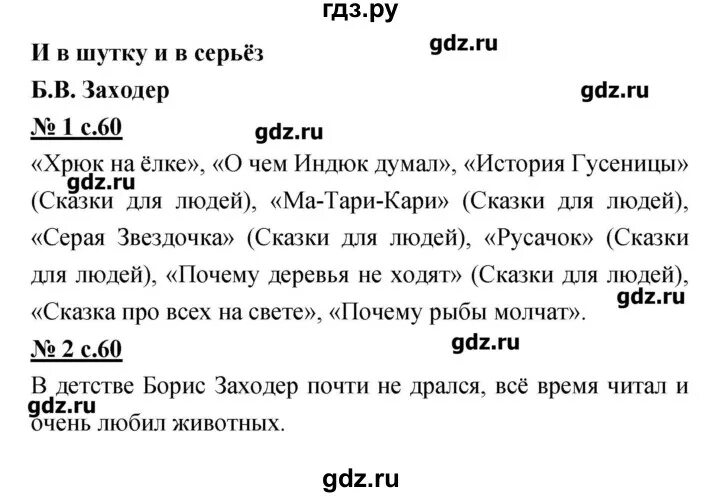 гдз.ру

И в шутку и в серьёз

gdz.ru

Б.В. Заходер

gdz.ru

№ 1 с.60

gdz.ru

«Хрюк на ёлке», «О чем Индюк думал», «История Гусеницы» (Сказки для людей), «Ма-Тари-Кари» (Сказки для людей), «Серая Звездочка» (Сказки для людей), «Русачок» (Сказки для людей), «Почему деревья не ходят» (Сказки для людей), «Сказка про всех на свете», «Почему рыбы молчат».

gdz.ru

gdz.ru

№ 2 с.60

gdz.ru

В детстве Борис Заходер почти не дрался, всё время читал и очень любил животных.

gdz.ru

gdz.ru